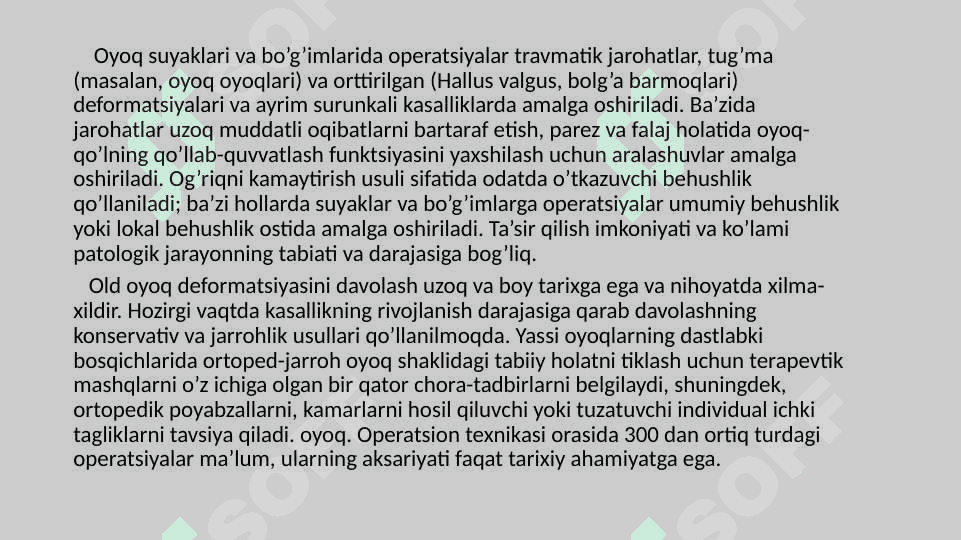 Oyoq suyaklari va bo’g’imlarida operatsiyalar travmatik jarohatlar, tug’ma (masalan, oyoq oyoqlari) va orttirilgan (Hallus valgus, bolg’a barmoqlari) deformatsiyalari va ayrim surunkali kasalliklarda amalga oshiriladi. Ba’zida jarohatlar uzoq muddatli oqibatlarni bartaraf etish, parez va falaj holatida oyoq-qo’lning qo’llab-quvvatlash funktsiyasini yaxshilash uchun aralashuvlar amalga oshiriladi. Og’riqni kamaytirish usuli sifatida odatda o’tkazuvchi behushlik qo’llaniladi; ba’zi hollarda suyaklar va bo’g’imlarga operatsiyalar umumiy behushlik yoki lokal behushlik ostida amalga oshiriladi. Ta’sir qilish imkoniyati va ko’lami patologik jarayonning tabiati va darajasiga bog’liq.

Old oyoq deformatsiyasini davolash uzoq va boy tarixga ega va nihoyatda xilma-xildir. Hozirgi vaqtda kasallikning rivojlanish darajasiga qarab davolashning konservativ va jarrohlik usullari qo’llanilmoqda. Yassi oyoqlarning dastlabki bosqichlarida ortoped-jarroh oyoq shaklidagi tabiiy holatni tiklash uchun terapevtik mashqlarni o’z ichiga olgan bir qator chora-tadbirlarni belgilaydi, shuningdek, ortopedik poyabzallarni, kamarlarni hosil qiluvchi yoki tuzatuvchi individual ichki tagliklarni tavsiya qiladi. oyoq. Operatsion texnikasi orasida 300 dan ortiq turdagi operatsiyalar ma’lum, ularning aksariyati faqat tarixiy ahamiyatga ega.